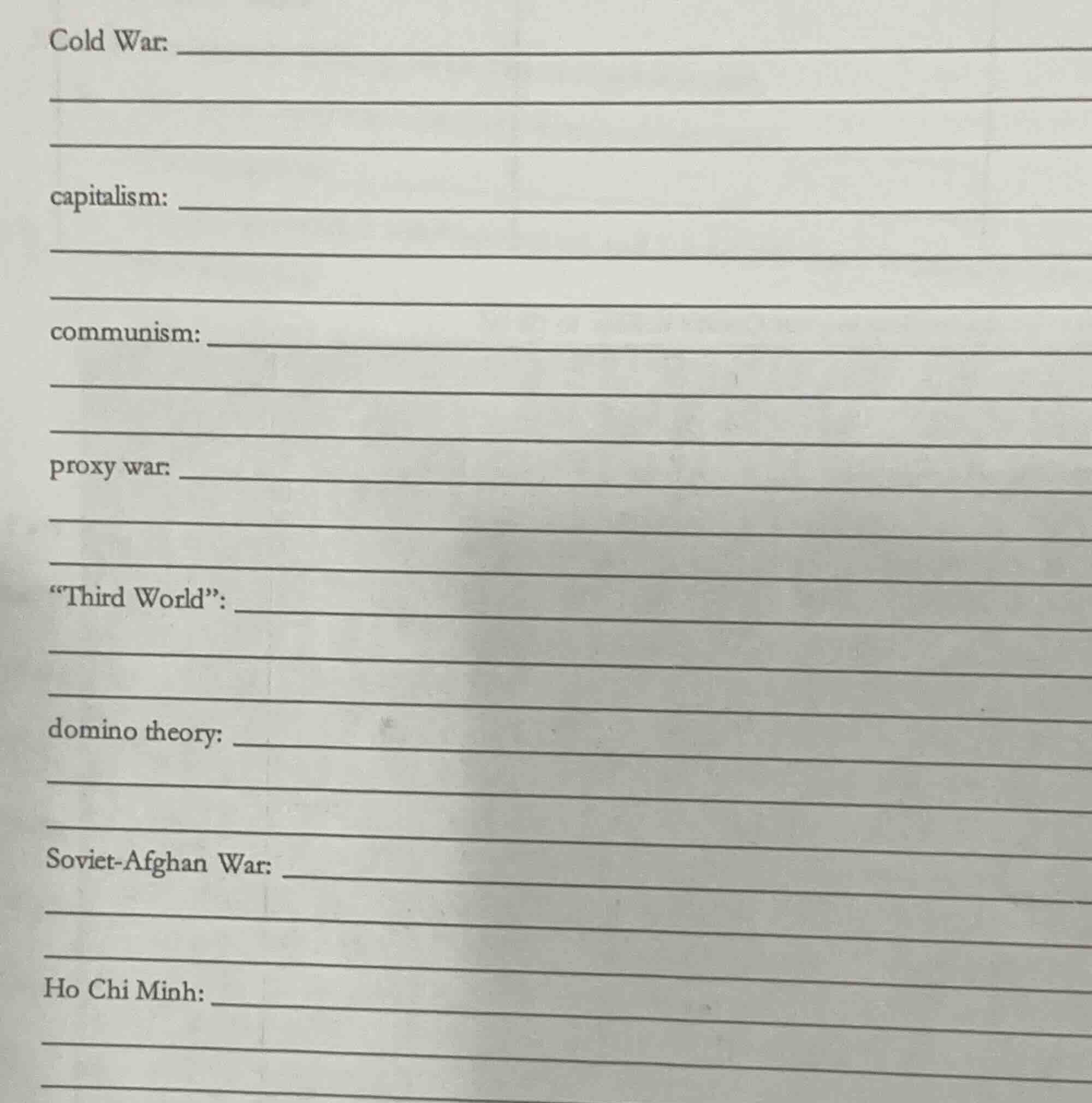 Cold War: ____

____

____

capitalism: ____

____

____

communism: ____

____

____

proxy war: ____

____

____

"Third World": ____

____

____

domino theory: ____

____

____

Soviet-Afghan War: ____

____

____

Ho Chi Minh: ____

____

____